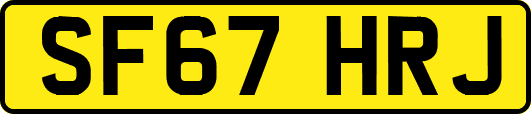 SF67 HRJ